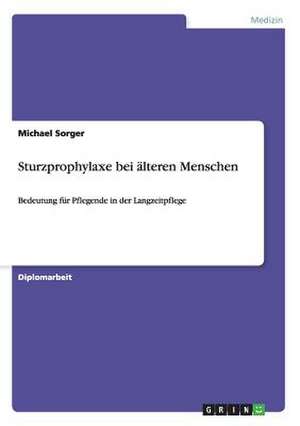 Medizin

Michael Sorger

Sturzprophylaxe bei älteren Menschen

Bedeutung für Pflegende in der Langzeitpflege

Diplomarbeit

GRIN